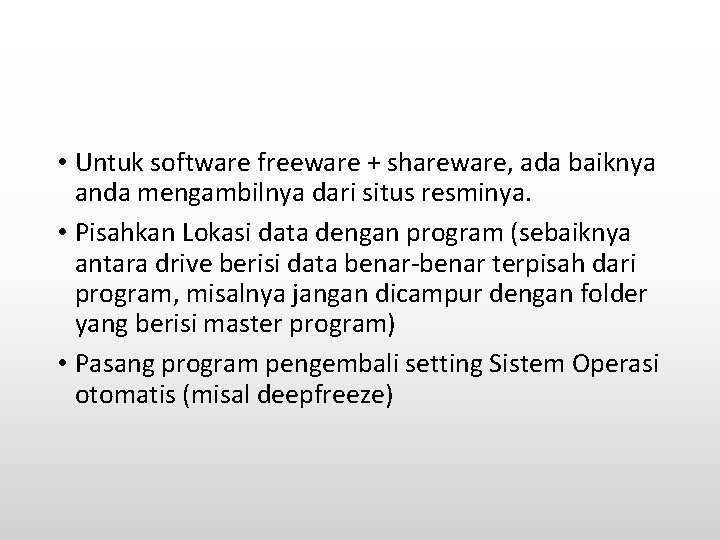 • Untuk software freeware + shareware, ada baiknya anda mengambilnya dari situs resminya.

• Pisahkan Lokasi data dengan program (sebaiknya antara drive berisi data benar-benar terpisah dari program, misalnya jangan dicampur dengan folder yang berisi master program)

• Pasang program pengembali setting Sistem Operasi otomatis (misal deepfreeze)